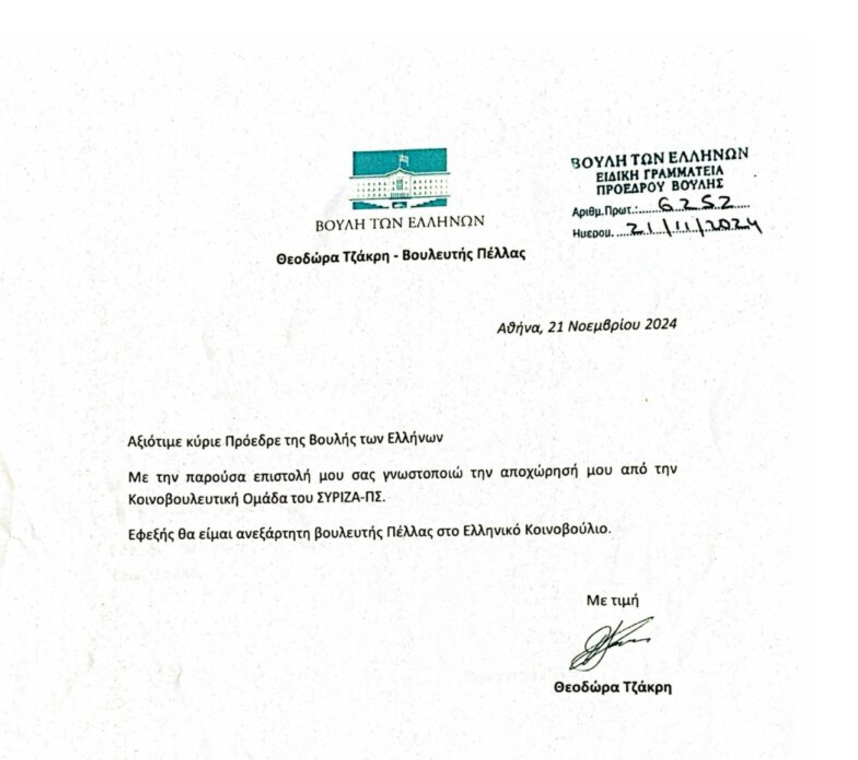 ΒΟΥΛΗ ΤΩΝ ΕΛΛΗΝΩΝ

ΒΟΥΛΗ ΤΩΝ ΕΛΛΗΝΩΝ
ΕΙΔΙΚΗ ΓΡΑΜΜΑΤΕΙΑ
ΠΡΟΕΔΡΟΥ ΒΟΥΛΗΣ
Αριθμ.Πρωτ.: 6252
Ημερομ. 21/11/2024

Θεοδώρα Τζάκρη - Βουλευτής Πέλλας

Αθήνα, 21 Νοεμβρίου 2024

Αξιότιμε κύριε Πρόεδρε της Βουλής των Ελλήνων

Με την παρούσα επιστολή μου σας γνωστοποιώ την αποχώρησή μου από την Κοινοβουλευτική Ομάδα του ΣΥΡΙΖΑ-ΠΣ.

Εφεξής θα είμαι ανεξάρτητη βουλευτής Πέλλας στο Ελληνικό Κοινοβούλιο.

Με τιμή

Θεοδώρα Τζάκρη